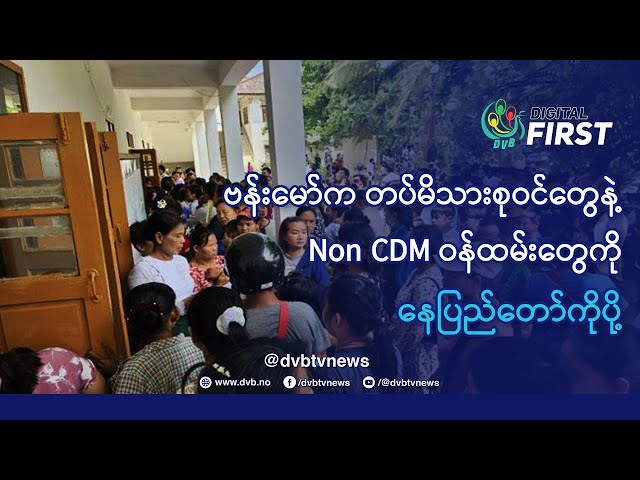 DVB DIGITAL FIRST

ဗန်းမော်က တပ်မိသားစုဝင်တွေနဲ့ Non CDM ဝန်ထမ်းတွေကို နေပြည်တော်ကိုပို့

@dvbtvnews

www.dvb.no /dvbtvnews /@dvbtvnews